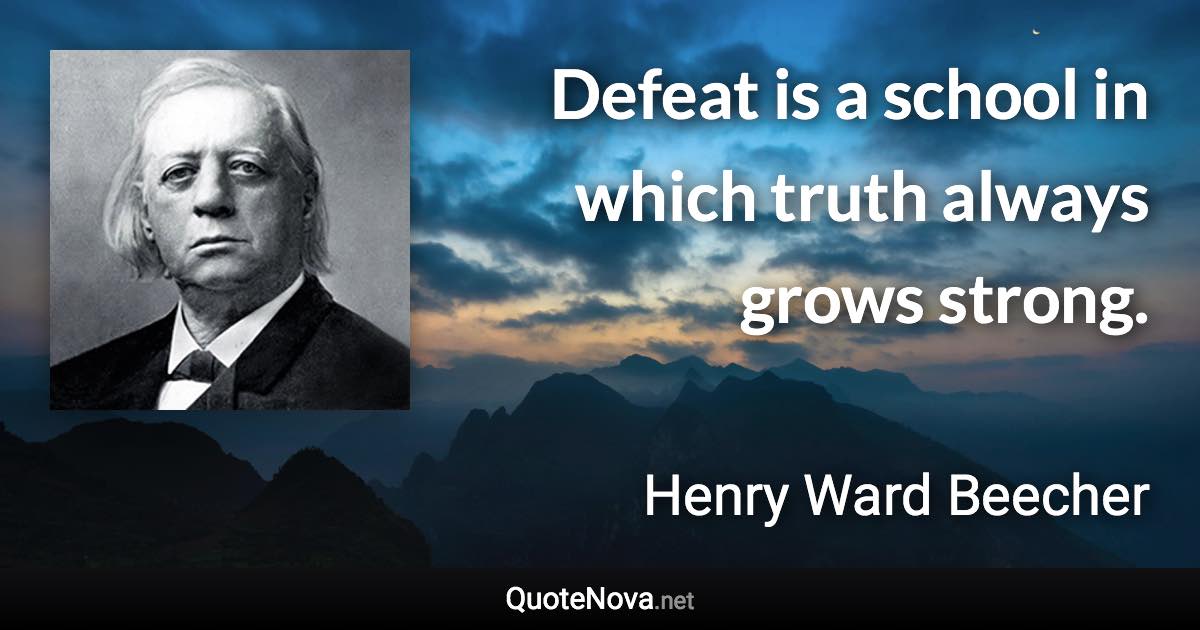 Defeat is a school in which truth always grows strong.

Henry Ward Beecher

QuoteNova.net